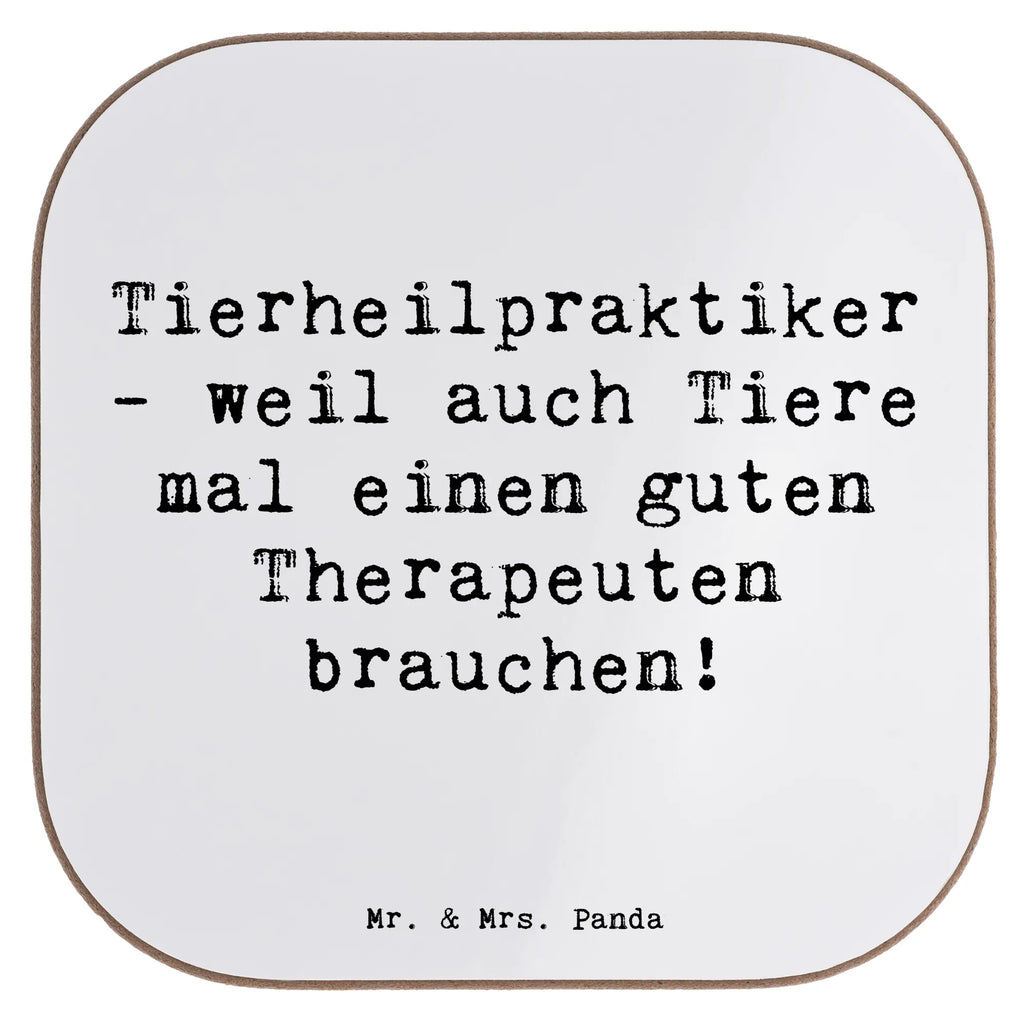 Tierheilpraktiker - weil auch Tiere mal einen guten Therapeuten brauchen!

Mr. & Mrs. Panda